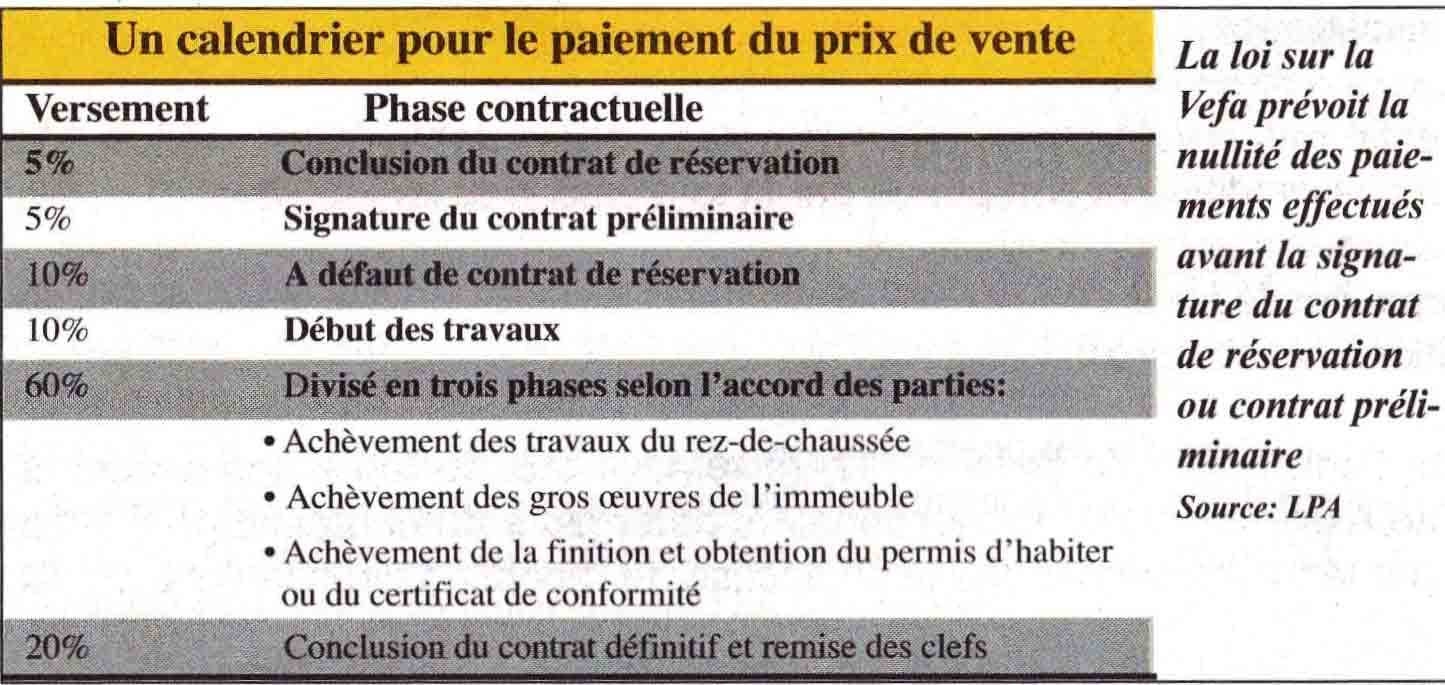 Un calendrier pour le paiement du prix de vente

| Versement | Phase contractuelle |
|---|---|
| 5% | Conclusion du contrat de réservation |
| 5% | Signature du contrat préliminaire |
| 10% | A défaut de contrat de réservation |
| 10% | Début des travaux |
| 60% | Divisé en trois phases selon l'accord des parties: |
| | • Achèvement des travaux du rez-de-chaussée |
| | • Achèvement des gros œuvres de l'immeuble |
| | • Achèvement de la finition et obtention du permis d'habiter ou du certificat de conformité |
| 20% | Conclusion du contrat définitif et remise des clefs |

La loi sur la Vefa prévoit la nullité des paiements effectués avant la signature du contrat de réservation ou contrat préliminaire

Source: LPA